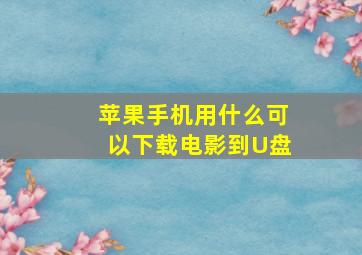 苹果手机用什么可以下载电影到U盘